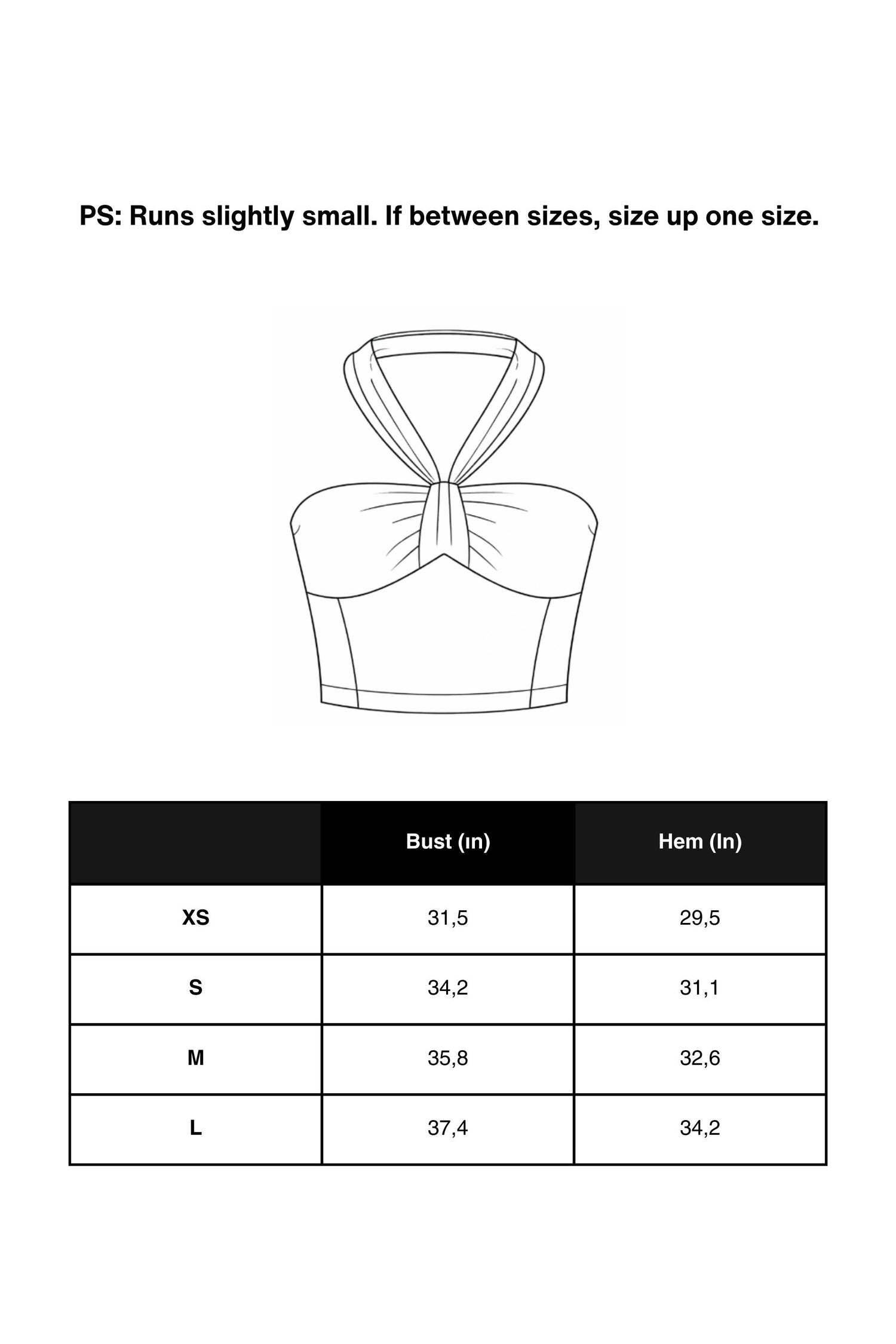 PS: Runs slightly small. If between sizes, size up one size.

|  | Bust (ın) | Hem (In) |
|---|---|---|
| XS | 31,5 | 29,5 |
| S | 34,2 | 31,1 |
| M | 35,8 | 32,6 |
| L | 37,4 | 34,2 |